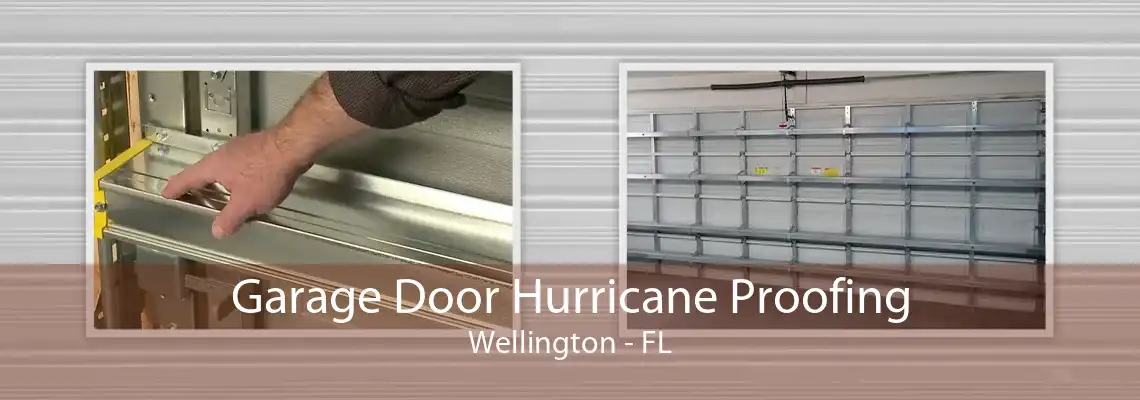 Garage Door Hurricane Proofing
Wellington - FL